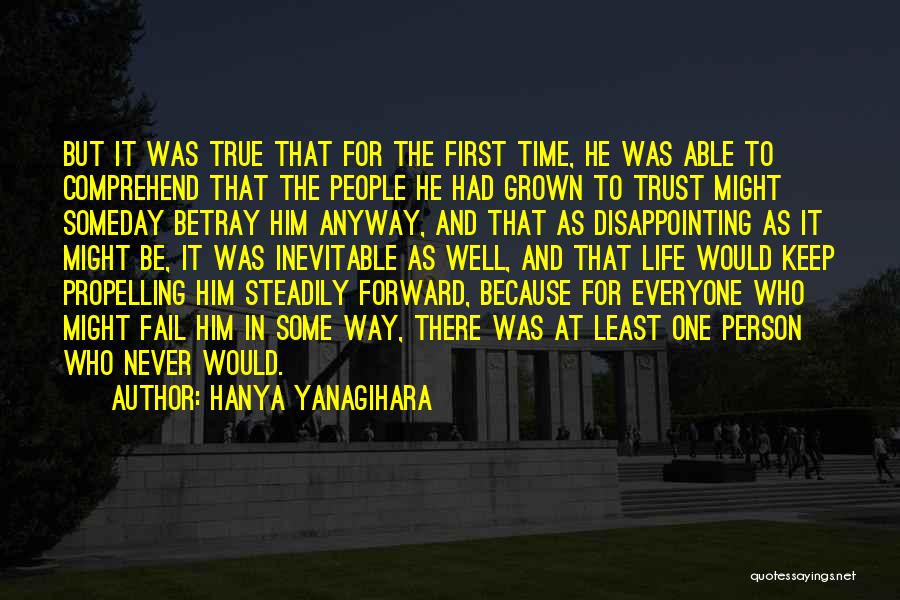 BUT IT WAS TRUE THAT FOR THE FIRST TIME, HE WAS ABLE TO COMPREHEND THAT THE PEOPLE HE HAD GROWN TO TRUST MIGHT SOMEDAY BETRAY HIM ANYWAY, AND THAT AS DISAPPOINTING AS IT MIGHT BE, IT WAS INEVITABLE AS WELL, AND THAT LIFE WOULD KEEP PROPELLING HIM STEADILY FORWARD, BECAUSE FOR EVERYONE WHO MIGHT FAIL HIM IN SOME WAY, THERE WAS AT LEAST ONE PERSON WHO NEVER WOULD.

AUTHOR: HANYA YANAGIHARA

quotessayings.net